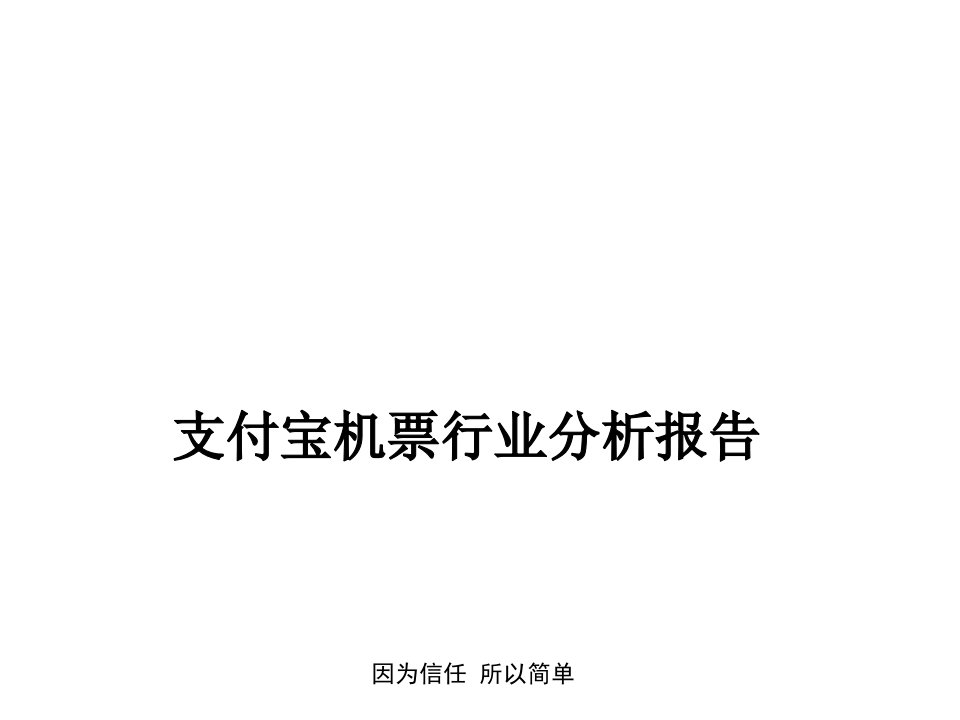 支付宝机票行业分析报告

因为信任 所以简单